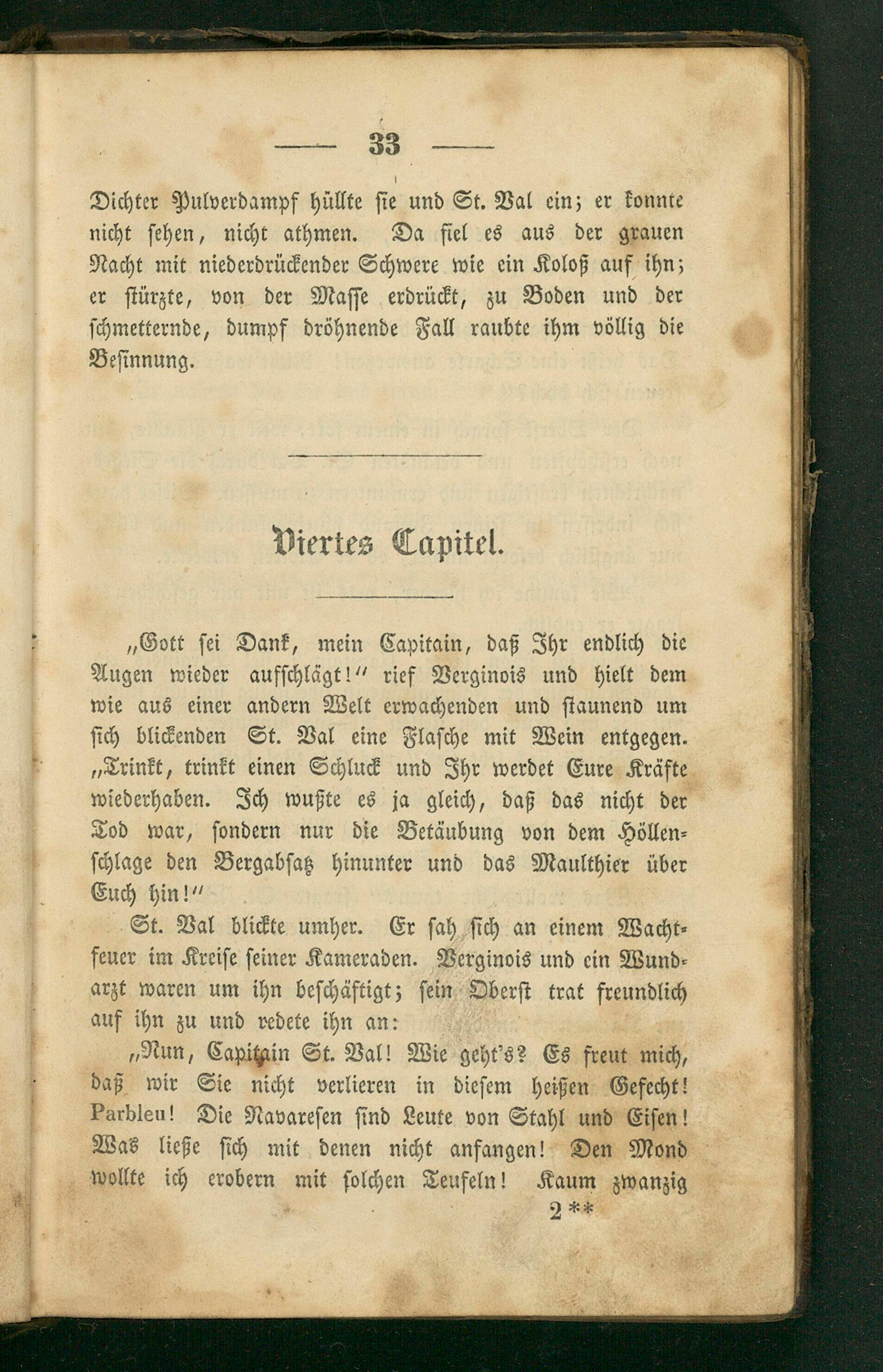 — 33 —

Dichter Pulverdampf hüllte sie und St. Val ein; er konnte nicht sehen, nicht athmen. Da fiel es aus der grauen Nacht mit niederdrückender Schwere wie ein Koloß auf ihn; er stürzte, von der Masse erdrückt, zu Boden und der schmetternde, dumpf dröhnende Fall raubte ihm völlig die Besinnung.

Viertes Capitel.

„Gott sei Dank, mein Capitain, daß Ihr endlich die Augen wieder aufschlägt!“ rief Verginois und hielt dem wie aus einer andern Welt erwachenden und staunend um sich blickenden St. Val eine Flasche mit Wein entgegen. „Trinkt, trinkt einen Schluck und Ihr werdet Eure Kräfte wiederhaben. Ich wußte es ja gleich, daß das nicht der Tod war, sondern nur die Betäubung von dem Höllenschlage den Bergabsatz hinunter und das Maulthier über Euch hin!“

St. Val blickte umher. Er sah sich an einem Wachtfeuer im Kreise seiner Kameraden. Verginois und ein Wundarzt waren um ihn beschäftigt; sein Oberst trat freundlich auf ihn zu und redete ihn an:

„Nun, Capitain St. Val! Wie geht's? Es freut mich, daß wir Sie nicht verlieren in diesem heißen Gefecht! Parbleu! Die Navaresen sind Leute von Stahl und Eisen! Was ließe sich mit denen nicht anfangen! Den Mond wollte ich erobern mit solchen Teufeln! Kaum zwanzig

2**